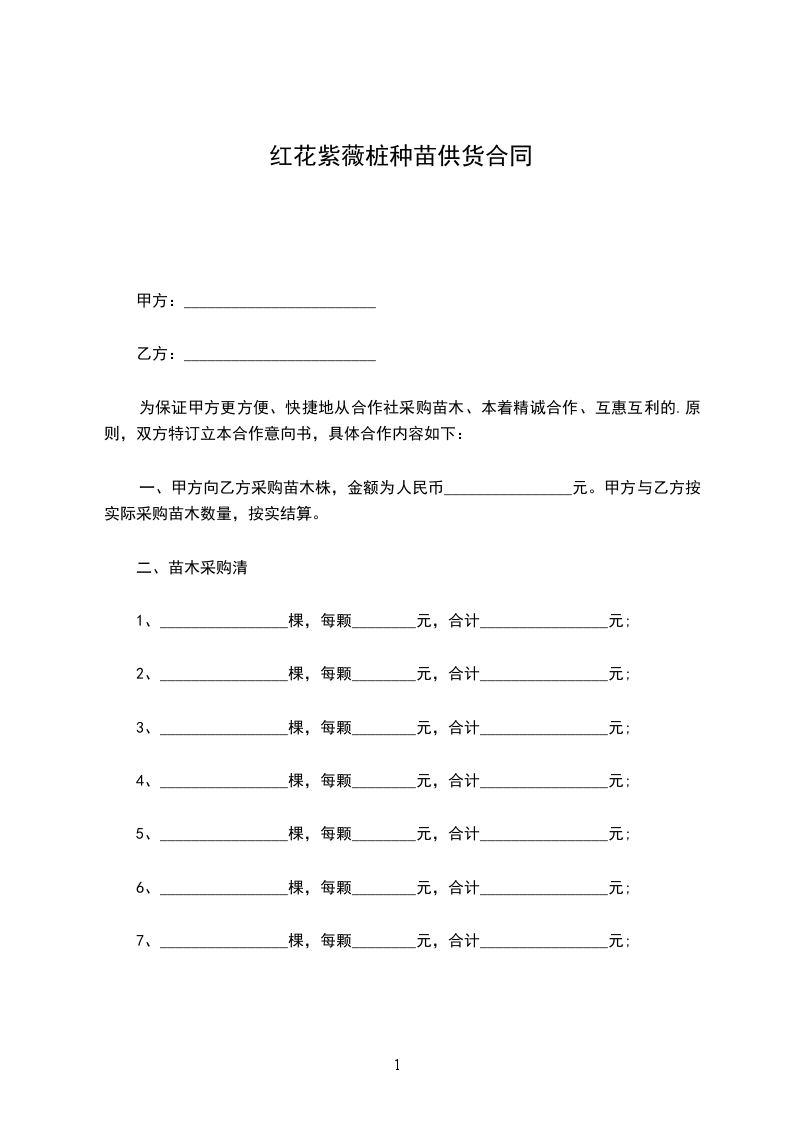 红花紫薇桩种苗供货合同

甲方：________________________

乙方：________________________

为保证甲方更方便、快捷地从合作社采购苗木、本着精诚合作、互惠互利的.原则，双方特订立本合作意向书，具体合作内容如下：

一、甲方向乙方采购苗木株，金额为人民币________________元。甲方与乙方按实际采购苗木数量，按实结算。

二、苗木采购清

1、________________棵，每颗________元，合计________________元；

2、________________棵，每颗________元，合计________________元；

3、________________棵，每颗________元，合计________________元；

4、________________棵，每颗________元，合计________________元；

5、________________棵，每颗________元，合计________________元；

6、________________棵，每颗________元，合计________________元；

7、________________棵，每颗________元，合计________________元；

1